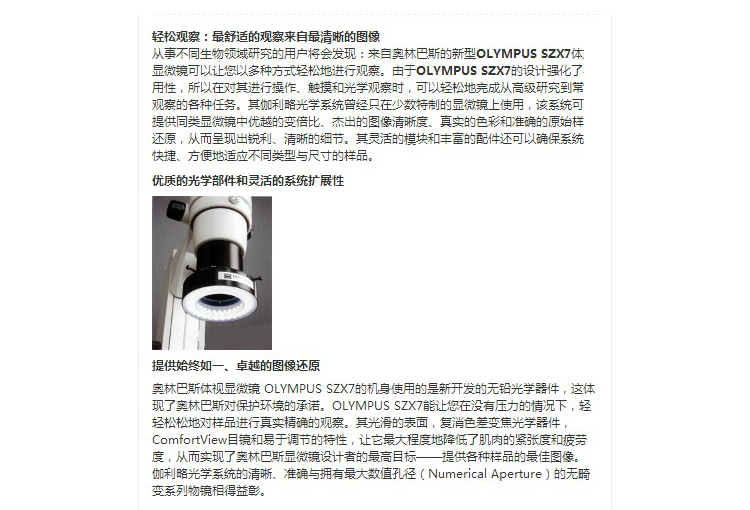 轻松观察：最舒适的观察来自最清晰的图像

从事不同生物领域研究的用户将会发现：来自奥林巴斯的新型OLYMPUS SZX7体显微镜可以让您以多种方式轻松地进行观察。由于OLYMPUS SZX7的设计强化了用性，所以在对其进行操作、触摸和光学观察时，可以轻松地完成从高级研究到常观察的各种任务。其伽利略光学系统曾经只在少数特制的显微镜上使用，该系统可提供同类显微镜中优越的变倍比、杰出的图像清晰度、真实的色彩和准确的原始样还原，从而呈现出锐利、清晰的细节。其灵活的模块和丰富的配件还可以确保系统快捷、方便地适应不同类型与尺寸的样品。

优质的光学部件和灵活的系统扩展性

提供始终如一、卓越的图像还原

奥林巴斯体视显微镜 OLYMPUS SZX7的机身使用的是新开发的无铅光学器件，这体现了奥林巴斯对保护环境的承诺。OLYMPUS SZX7能让您在没有压力的情况下，轻轻松松地对样品进行真实精确的观察。其光滑的表面，复消色差变焦光学器件，ComfortView目镜和易于调节的特性，让它最大程度地降低了肌肉的紧张度和疲劳度，从而实现了奥林巴斯显微镜设计者的最高目标——提供各种样品的最佳图像。伽利略光学系统的清晰、准确与拥有最大数值孔径（Numerical Aperture）的无畸变系列物镜相得益彰。